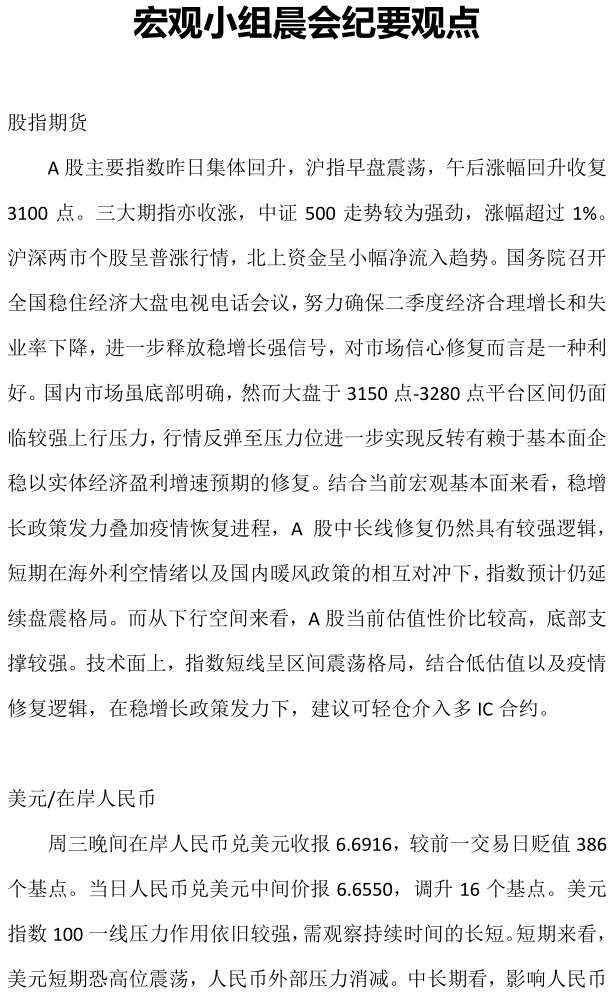 宏观小组晨会纪要观点

股指期货

A 股主要指数昨日集体回升，沪指早盘震荡，午后涨幅回升收复 3100 点。三大期指亦收涨，中证 500 走势较为强劲，涨幅超过 1%。沪深两市个股呈普涨行情，北上资金呈小幅净流入趋势。国务院召开全国稳住经济大盘电视电话会议，努力确保二季度经济合理增长和失业率下降，进一步释放稳增长强信号，对市场信心修复而言是一种利好。国内市场虽底部明确，然而大盘于 3150 点-3280 点平台区间仍面临较强上行压力，行情反弹至压力位进一步实现反转有赖于基本面企稳以实体经济盈利增速预期的修复。结合当前宏观基本面来看，稳增长政策发力叠加疫情恢复进程，A 股中长线修复仍然具有较强逻辑，短期在海外利空情绪以及国内暖风政策的相互对冲下，指数预计仍延续盘震格局。而从下行空间来看，A 股当前估值性价比较高，底部支撑较强。技术面上，指数短线呈区间震荡格局，结合低估值以及疫情修复逻辑，在稳增长政策发力下，建议可轻仓介入多 IC 合约。

美元/在岸人民币

周三晚间在岸人民币兑美元收报 6.6916，较前一交易日贬值 386 个基点。当日人民币兑美元中间价报 6.6550，调升 16 个基点。美元指数 100 一线压力作用依旧较强，需观察持续时间的长短。短期来看，美元短期恐高位震荡，人民币外部压力消减。中长期看，影响人民币